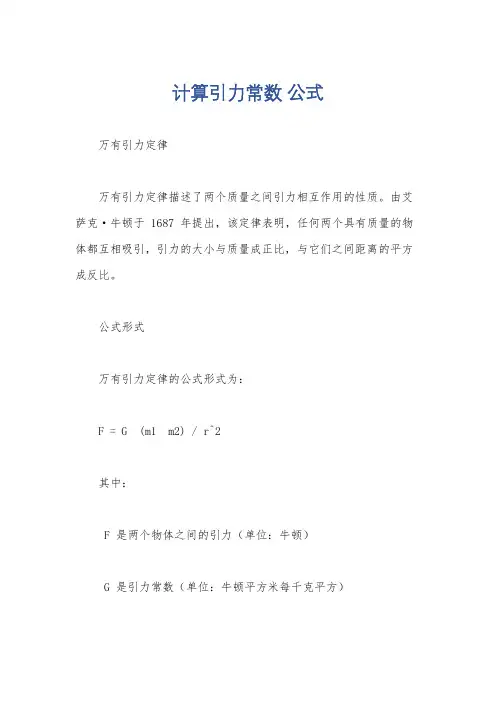 计算引力常数 公式

万有引力定律

万有引力定律描述了两个质量之间引力相互作用的性质。由艾萨克·牛顿于 1687 年提出，该定律表明，任何两个具有质量的物体都互相吸引，引力的大小与质量成正比，与它们之间距离的平方成反比。

公式形式

万有引力定律的公式形式为：

F = G  (m1  m2) / r^2

其中：

F 是两个物体之间的引力（单位：牛顿）

G 是引力常数（单位：牛顿平方米每千克平方）